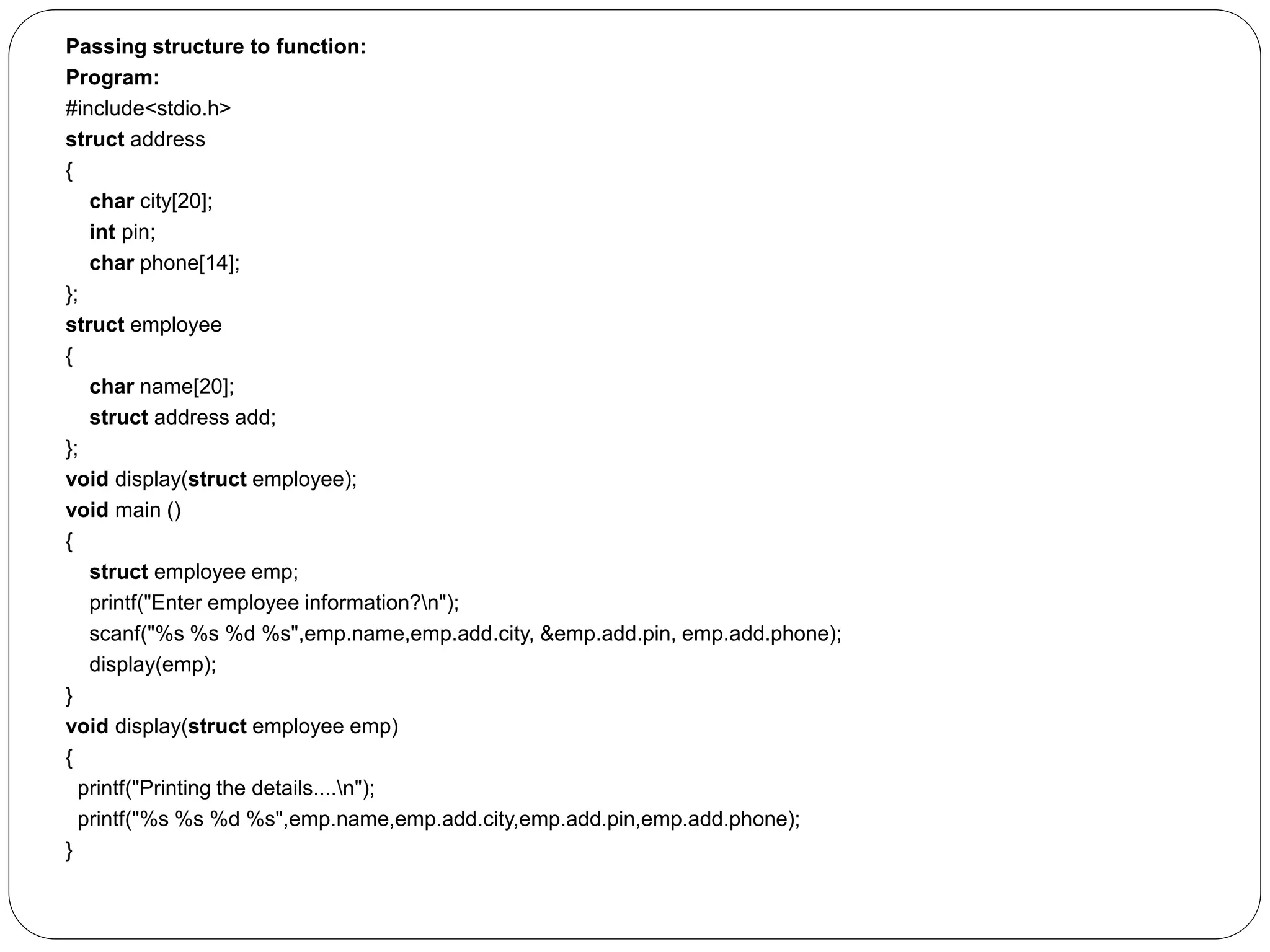 Passing structure to function:
Program:
#include<stdio.h>
struct address
{
char city[20];
int pin;
char phone[14];
};
struct employee
{
char name[20];
struct address add;
};
void display(struct employee);
void main ()
{
struct employee emp;
printf("Enter employee information?\n");
scanf("%s %s %d %s",emp.name,emp.add.city, &emp.add.pin, emp.add.phone);
display(emp);
}
void display(struct employee emp)
{
printf("Printing the details....\n");
printf("%s %s %d %s",emp.name,emp.add.city,emp.add.pin,emp.add.phone);
}